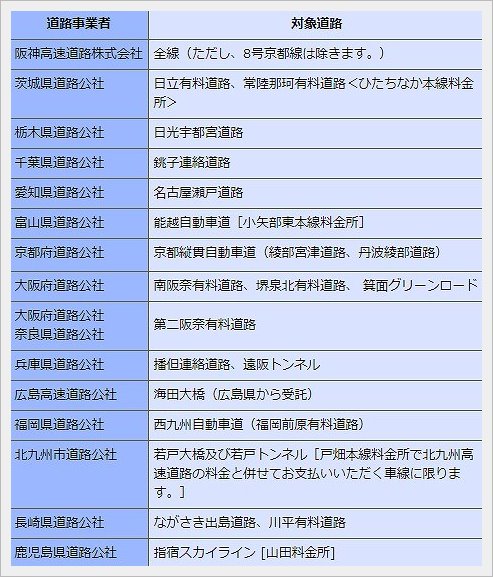 | 道路事業者 | 対象道路 |
|---|---|
| 阪神高速道路株式会社 | 全線（ただし、8号京都線は除きます。） |
| 茨城県道路公社 | 日立有料道路、常陸那珂有料道路＜ひたちなか本線料金所＞ |
| 栃木県道路公社 | 日光宇都宮道路 |
| 千葉県道路公社 | 銚子連絡道路 |
| 愛知県道路公社 | 名古屋瀬戸道路 |
| 富山県道路公社 | 能越自動車道［小矢部東本線料金所］ |
| 京都府道路公社 | 京都縦貫自動車道（綾部宮津道路、丹波綾部道路） |
| 大阪府道路公社 | 南阪奈有料道路、堺泉北有料道路、 箕面グリーンロード |
| 大阪府道路公社 奈良県道路公社 | 第二阪奈有料道路 |
| 兵庫県道路公社 | 播但連絡道路、遠阪トンネル |
| 広島高速道路公社 | 海田大橋（広島県から受託） |
| 福岡県道路公社 | 西九州自動車道（福岡前原有料道路） |
| 北九州市道路公社 | 若戸大橋及び若戸トンネル［戸畑本線料金所で北九州高速道路の料金と併せてお支払いいただく車線に限ります。］ |
| 長崎県道路公社 | ながさき出島道路、川平有料道路 |
| 鹿児島県道路公社 | 指宿スカイライン [山田料金所] |